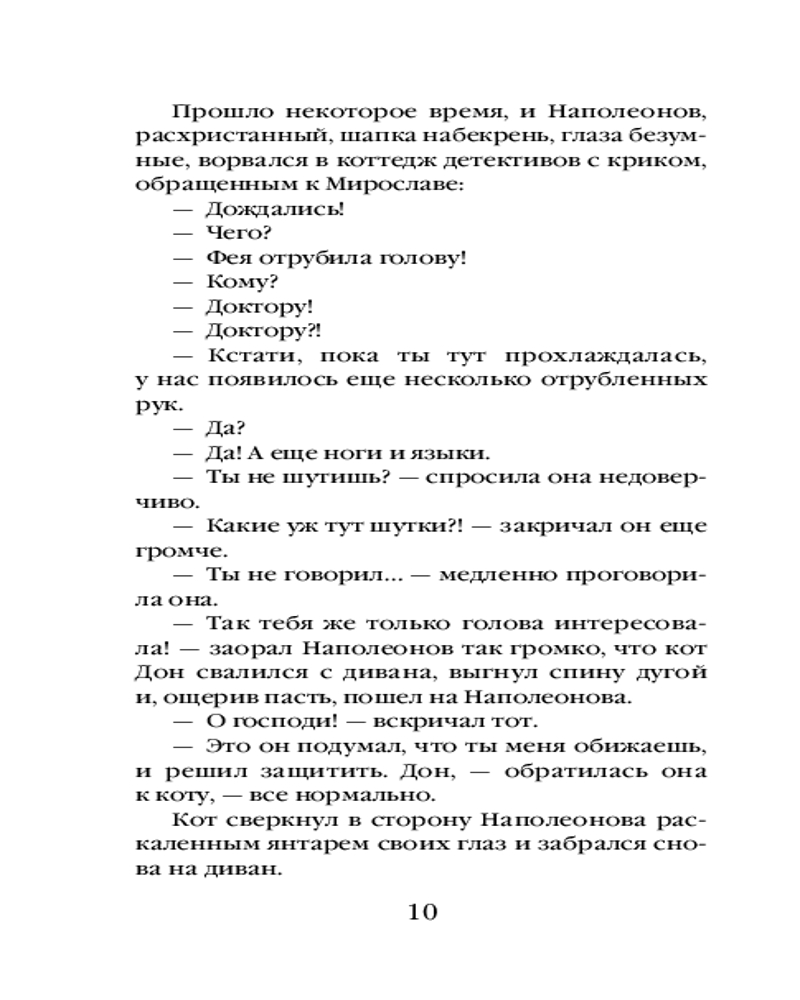 Прошло некоторое время, и Наполеонов, расхристанный, шапка набекрень, глаза безумные, ворвался в коттедж детективов с криком, обращенным к Мирославе:
— Дождались!
— Чего?
— Фея отрубила голову!
— Кому?
— Доктору!
— Доктору?!
— Кстати, пока ты тут прохлаждалась, у нас появилось еще несколько отрубленных рук.
— Да?
— Да! А еще ноги и языки.
— Ты не шутишь? — спросила она недоверчиво.
— Какие уж тут шутки?! — закричал он еще громче.
— Ты не говорил... — медленно проговорила она.
— Так тебя же только голова интересовала! — заорал Наполеонов так громко, что кот Дон свалился с дивана, выгнул спину дугой и, ощерив пасть, пошел на Наполеонова.
— О господи! — вскричал тот.
— Это он подумал, что ты меня обижаешь, и решил защитить. Дон, — обратилась она к коту, — все нормально.
Кот сверкнул в сторону Наполеонова раскаленным янтарем своих глаз и забрался снова на диван.

10